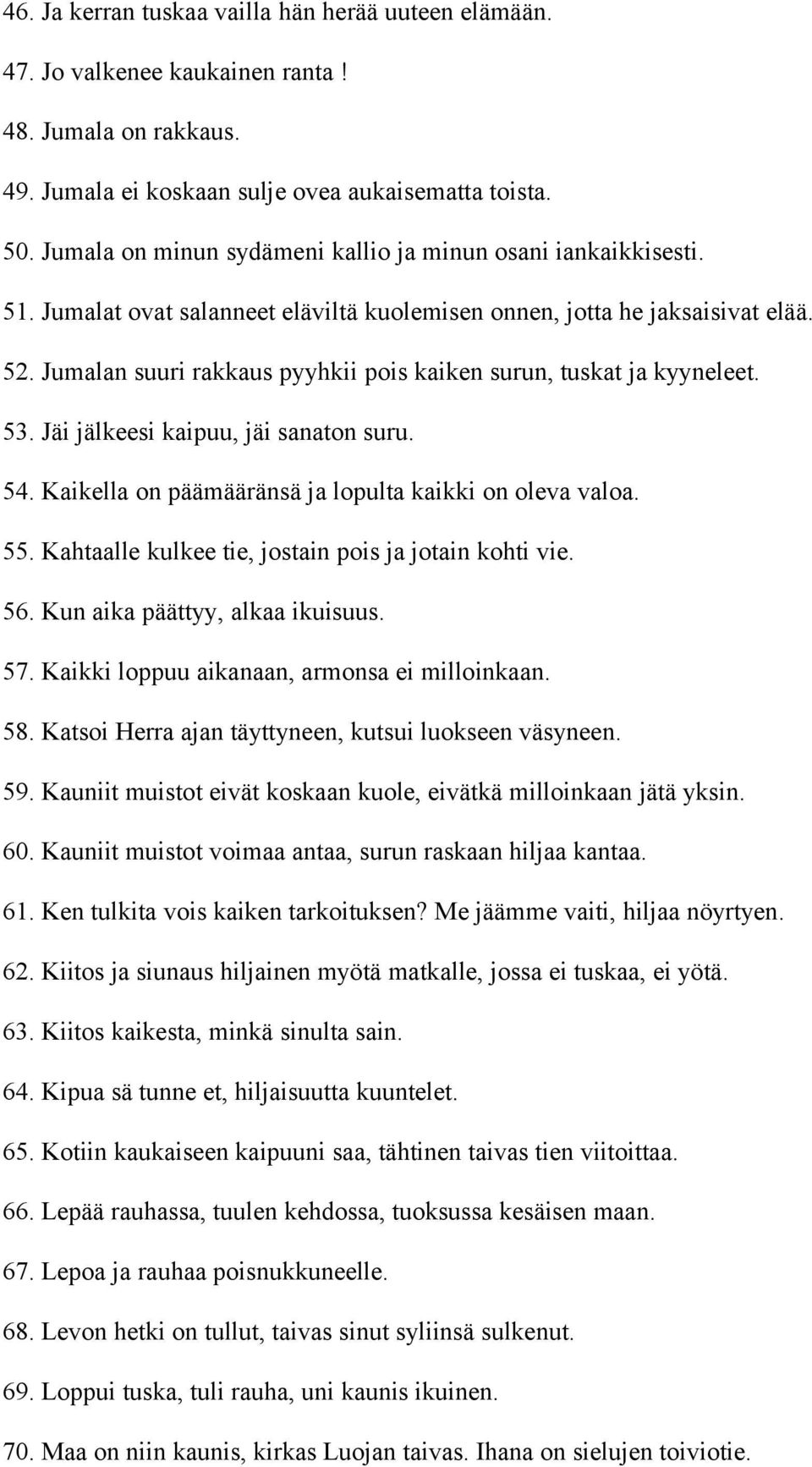 46. Ja kerran tuskaa vailla hän herää uuteen elämään.

47. Jo valkenee kaukainen ranta !

48. Jumala on rakkaus.

49. Jumala ei koskaan sulje ovea aukaisematta toista.

50. Jumala on minun sydämeni kallio ja minun osani iankaikkisesti.

51. Jumalat ovat salanneet eläviltä kuolemisen onnen, jotta he jaksaisivat elää.

52. Jumalan suuri rakkaus pyyhkii pois kaiken surun, tuskat ja kyyneleet.

53. Jäi jälkeesi kaipuu, jäi sanaton suru.

54. Kaikella on päämääränsä ja lopulta kaikki on oleva valoa.

55. Kahtaalle kulkee tie, jostain pois ja jotain kohti vie.

56. Kun aika päättyy, alkaa ikuisuus.

57. Kaikki loppuu aikanaan, armonsa ei milloinkaan.

58. Katsoi Herra ajan täyttyneen, kutsui luokseen väsyneen.

59. Kauniit muistot eivät koskaan kuole, eivätkä milloinkaan jätä yksin.

60. Kauniit muistot voimaa antaa, surun raskaan hiljaa kantaa.

61. Ken tulkita vois kaiken tarkoituksen? Me jäämme vaiti, hiljaa nöyrtyen.

62. Kiitos ja siunaus hiljainen myötä matkalle, jossa ei tuskaa, ei yötä.

63. Kiitos kaikesta, minkä sinulta sain.

64. Kipua sä tunne et, hiljaisuutta kuuntelet.

65. Kotiin kaukaiseen kaipuuni saa, tähtinen taivas tien viitoittaa.

66. Lepää rauhassa, tuulen kehdossa, tuoksussa kesäisen maan.

67. Lepoa ja rauhaa poisnukkuneelle.

68. Levon hetki on tullut, taivas sinut syliinsä sulkenut.

69. Loppui tuska, tuli rauha, uni kaunis ikuinen.

70. Maa on niin kaunis, kirkas Luojan taivas. Ihana on sielujen toiviotie.